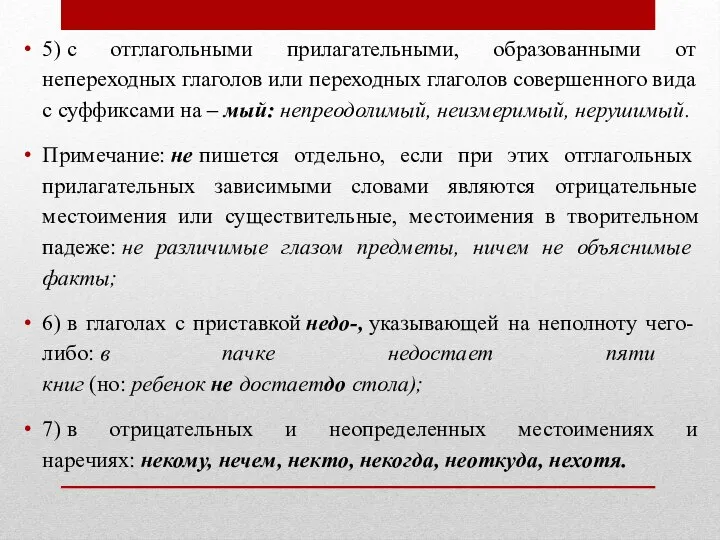 • 5) с отглагольными прилагательными, образованными от непереходных глаголов или переходных глаголов совершенного вида с суффиксами на – мый: непреодолимый, неизмеримый, нерушимый.

• Примечание: не пишется отдельно, если при этих отглагольных прилагательных зависимыми словами являются отрицательные местоимения или существительные, местоимения в творительном падеже: не различимые глазом предметы, ничем не объяснимые факты;

• 6) в глаголах с приставкой недо-, указывающей на неполноту чего-либо: в пачке недостает пяти книг (но: ребенок не достаетдо стола);

• 7) в отрицательных и неопределенных местоимениях и наречиях: некому, нечем, некто, некогда, неоткуда, нехотя.